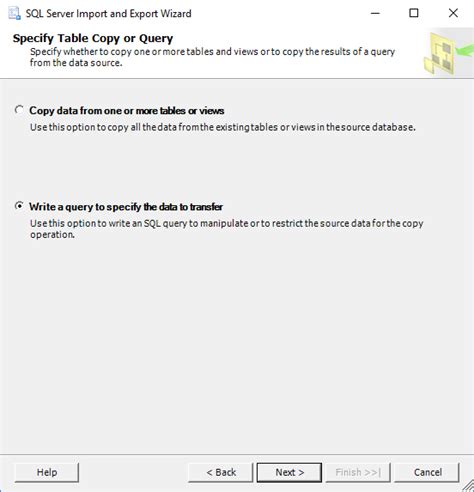 SQL Server Import and Export Wizard

Specify Table Copy or Query
Specify whether to copy one or more tables and views or to copy the results of a query from the data source.

Copy data from one or more tables or views
Use this option to copy all the data from the existing tables or views in the source database.

Write a query to specify the data to transfer
Use this option to write an SQL query to manipulate or to restrict the source data for the copy operation.

Help
< Back
Next >
Finish >>|
Cancel